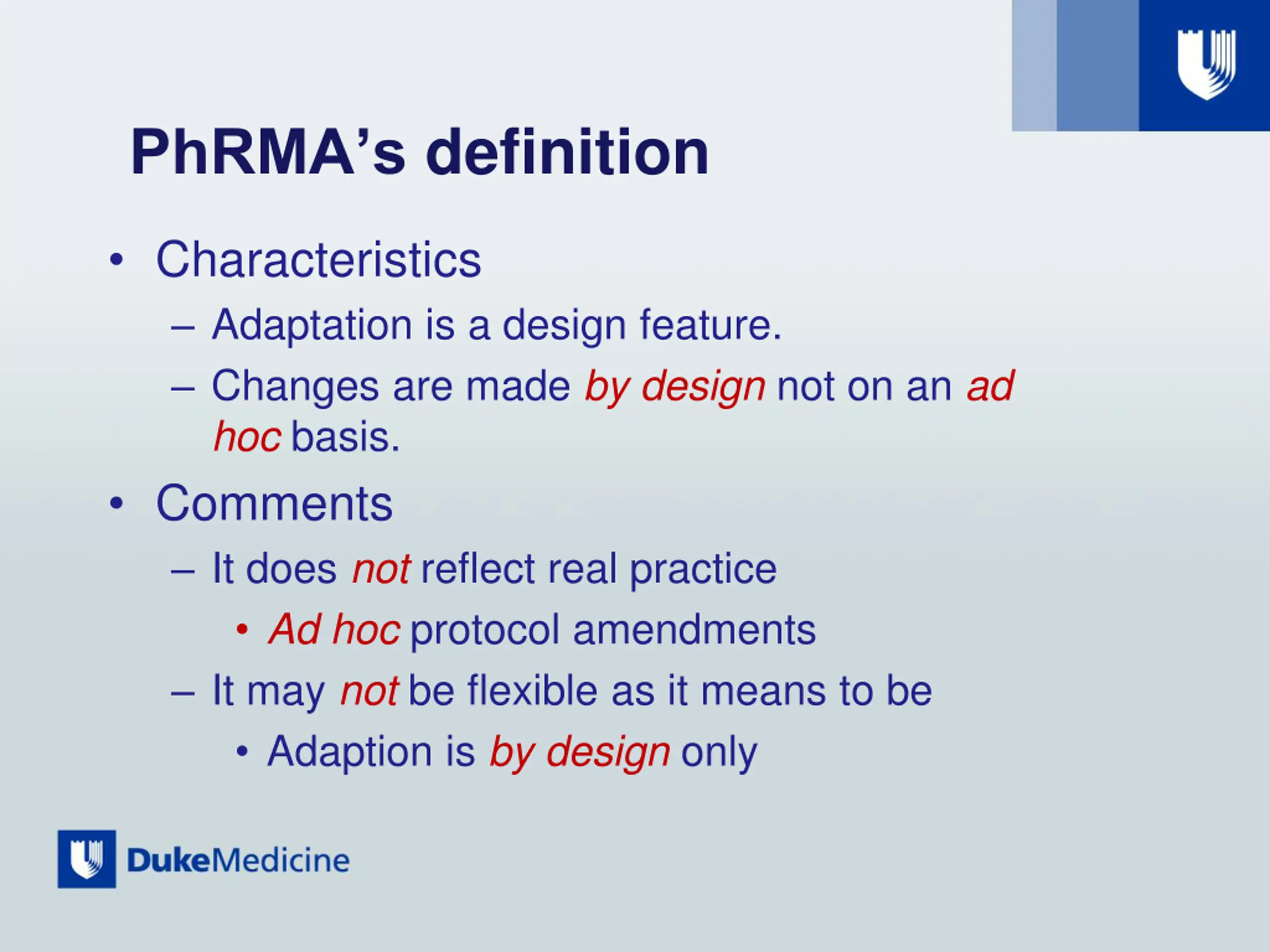 PhRMA’s definition

• Characteristics
  – Adaptation is a design feature.
  – Changes are made by design not on an ad hoc basis.
• Comments
  – It does not reflect real practice
    • Ad hoc protocol amendments
  – It may not be flexible as it means to be
    • Adaption is by design only

DukeMedicine